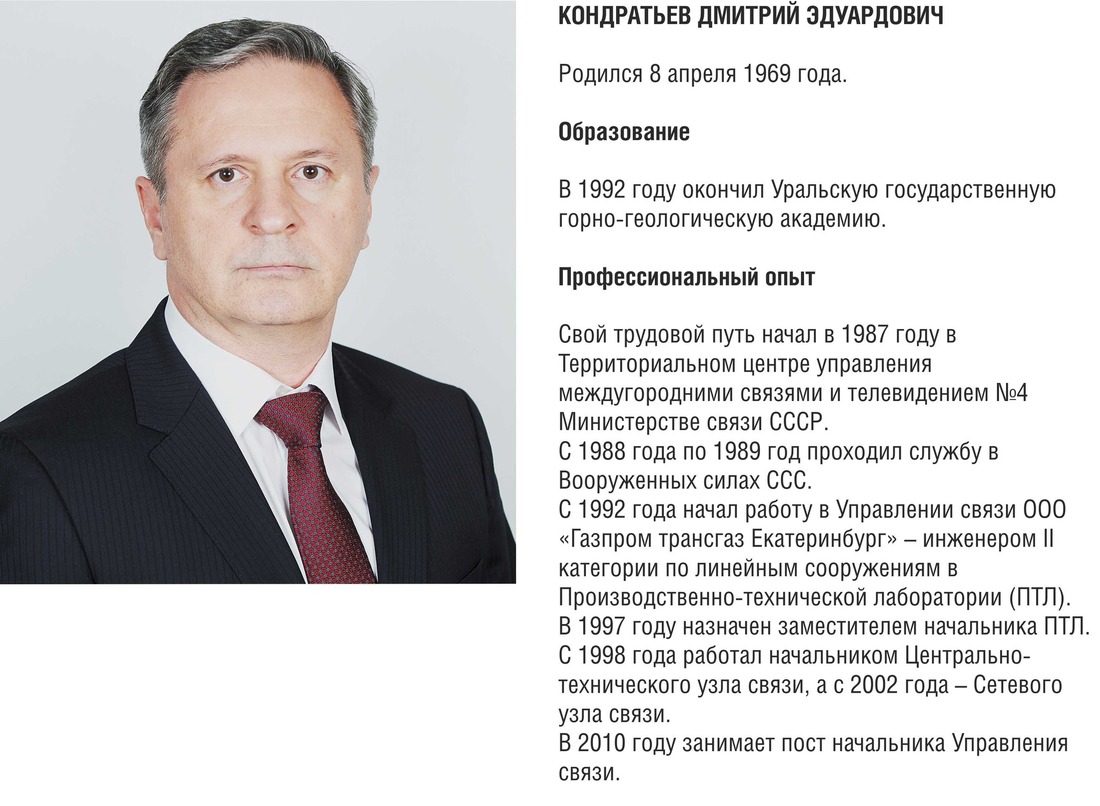 КОНДРАТЬЕВ ДМИТРИЙ ЭДУАРДОВИЧ

Родился 8 апреля 1969 года.

Образование

В 1992 году окончил Уральскую государственную горно-геологическую академию.

Профессиональный опыт

Свой трудовой путь начал в 1987 году в Территориальном центре управления междугородними связями и телевидением №4 Министерстве связи СССР.
С 1988 года по 1989 год проходил службу в Вооруженных силах ССС.
С 1992 года начал работу в Управлении связи ООО «Газпром трансгаз Екатеринбург» – инженером II категории по линейным сооружениям в Производственно-технической лаборатории (ПТЛ).
В 1997 году назначен заместителем начальника ПТЛ.
С 1998 года работал начальником Центрально-технического узла связи, а с 2002 года – Сетевого узла связи.
В 2010 году занимает пост начальника Управления связи.